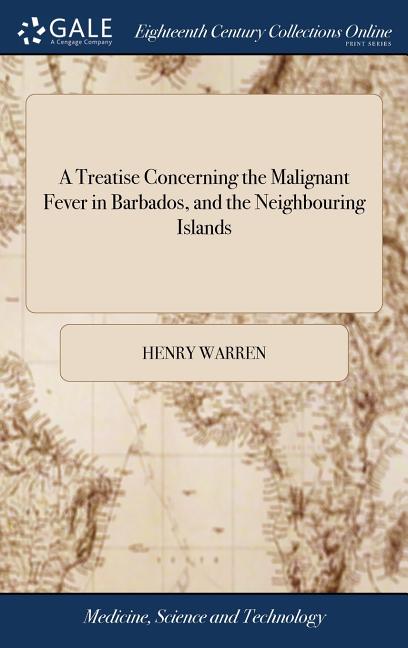 GALE
A Cengage Company

Eighteenth Century Collections Online
PRINT SERIES

A Treatise Concerning the Malignant Fever in Barbados, and the Neighbouring Islands

HENRY WARREN

Medicine, Science and Technology